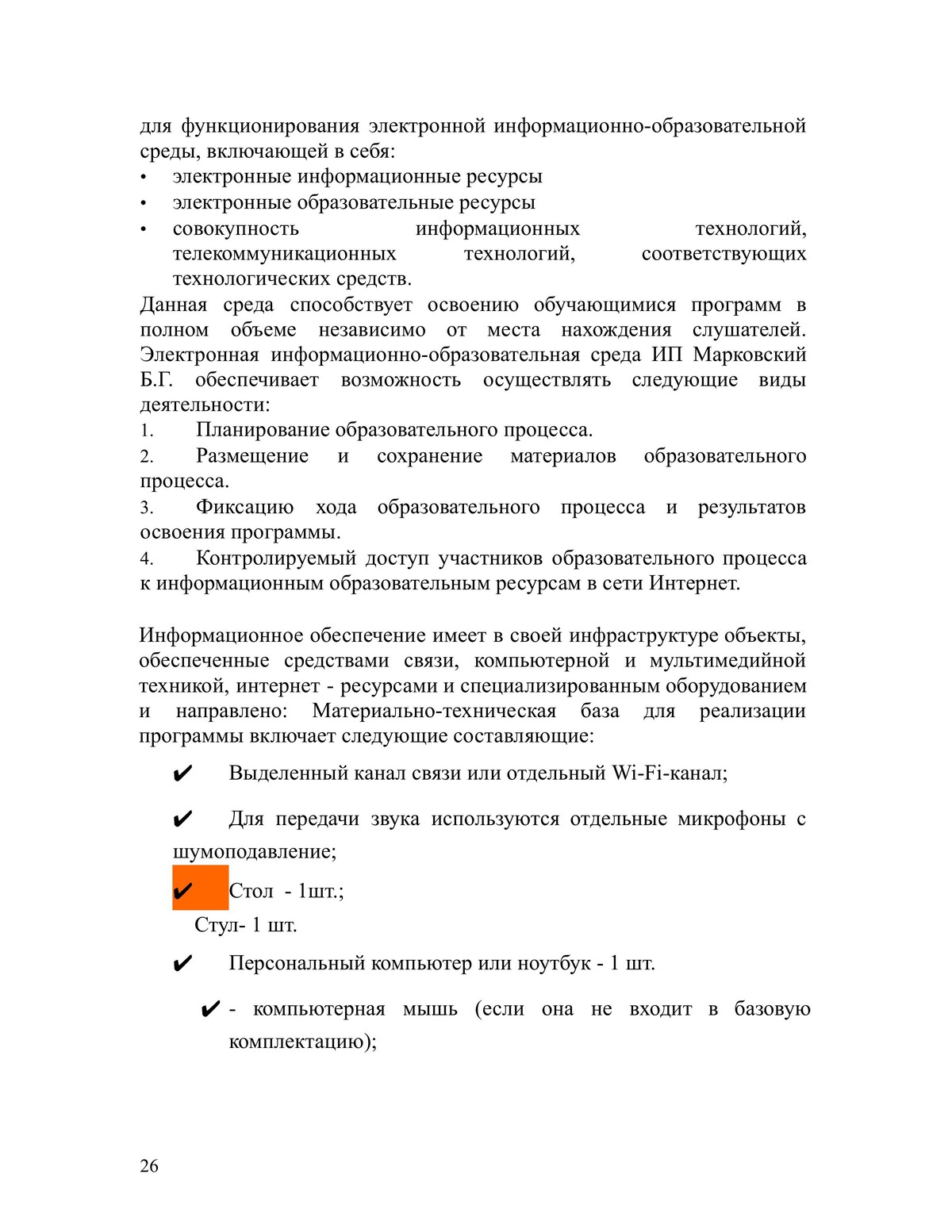 для функционирования электронной информационно-образовательной среды, включающей в себя:
• электронные информационные ресурсы
• электронные образовательные ресурсы
• совокупность информационных технологий, телекоммуникационных технологий, соответствующих технологических средств.
Данная среда способствует освоению обучающимися программ в полном объеме независимо от места нахождения слушателей. Электронная информационно-образовательная среда ИП Марковский Б.Г. обеспечивает возможность осуществлять следующие виды деятельности:
1. Планирование образовательного процесса.
2. Размещение и сохранение материалов образовательного процесса.
3. Фиксацию хода образовательного процесса и результатов освоения программы.
4. Контролируемый доступ участников образовательного процесса к информационным образовательным ресурсам в сети Интернет.

Информационное обеспечение имеет в своей инфраструктуре объекты, обеспеченные средствами связи, компьютерной и мультимедийной техникой, интернет - ресурсами и специализированным оборудованием и направлено: Материально-техническая база для реализации программы включает следующие составляющие:

✔ Выделенный канал связи или отдельный Wi-Fi-канал;

✔ Для передачи звука используются отдельные микрофоны с шумоподавление;

✔ Стол - 1шт.;
Стул- 1 шт.

✔ Персональный компьютер или ноутбук - 1 шт.

✔ - компьютерная мышь (если она не входит в базовую комплектацию);

26